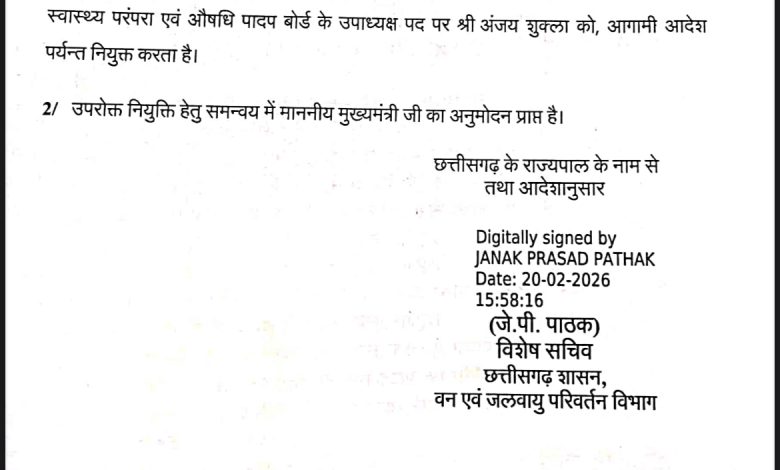 स्वास्थ्य परंपरा एवं औषधि पादप बोर्ड के उपाध्यक्ष पद पर श्री अंजय शुक्ला को, आगामी आदेश पर्यन्त नियुक्त करता है।

2/ उपरोक्त नियुक्ति हेतु समन्वय में माननीय मुख्यमंत्री जी का अनुमोदन प्राप्त है।

छत्तीसगढ़ के राज्यपाल के नाम से
तथा आदेशानुसार

Digitally signed by
JANAK PRASAD PATHAK
Date: 20-02-2026
15:58:16

(जे.पी. पाठक)
विशेष सचिव
छत्तीसगढ़ शासन,
वन एवं जलवायु परिवर्तन विभाग